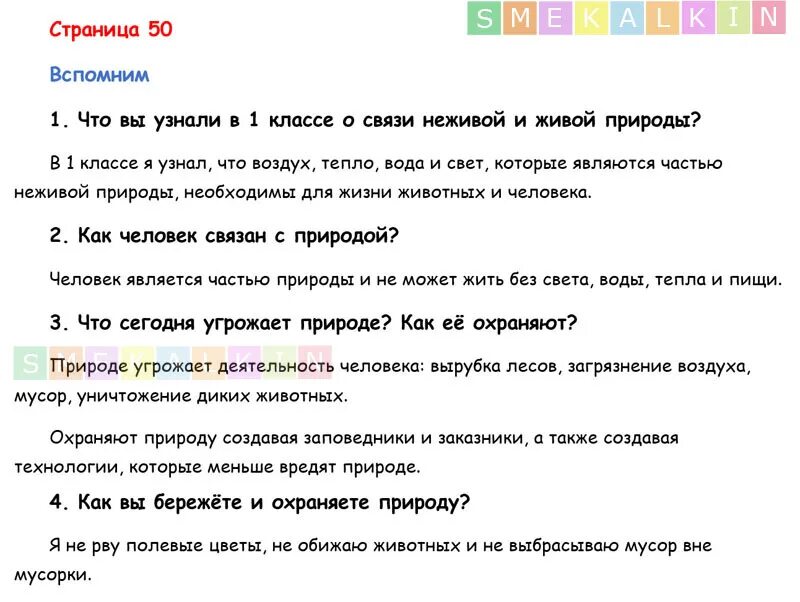 Страница 50

SMEKALKIN

Вспомним

1. Что вы узнали в 1 классе о связи неживой и живой природы?

В 1 классе я узнал, что воздух, тепло, вода и свет, которые являются частью неживой природы, необходимы для жизни животных и человека.

2. Как человек связан с природой?

Человек является частью природы и не может жить без света, воды, тепла и пищи.

3. Что сегодня угрожает природе? Как её охраняют?

SMEKALKIN

Природе угрожает деятельность человека: вырубка лесов, загрязнение воздуха, мусор, уничтожение диких животных.

Охраняют природу создавая заповедники и заказники, а также создавая технологии, которые меньше вредят природе.

4. Как вы бережёте и охраняете природу?

Я не рву полевые цветы, не обижаю животных и не выбрасываю мусор вне мусорки.